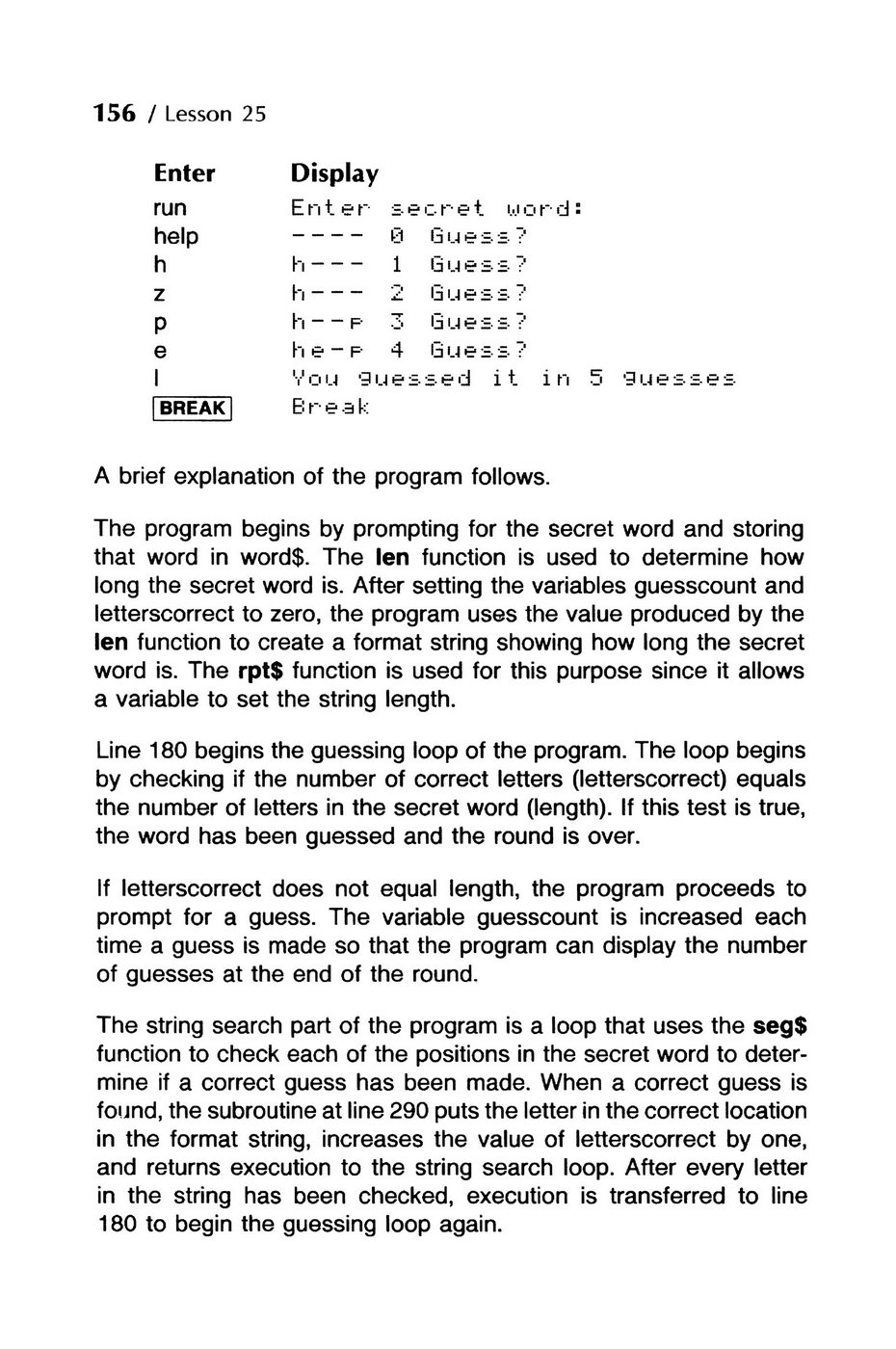 156 / Lesson 25

| Enter | Display |
|---|---|
| run | Enter secret word: |
| help | ---- 0 Guess? |
| h | h--- 1 Guess? |
| z | h--- 2 Guess? |
| p | h--p 3 Guess? |
| e | he-p 4 Guess? |
| l | You guessed it in 5 guesses |
| BREAK | Break |

A brief explanation of the program follows.

The program begins by prompting for the secret word and storing that word in word$. The len function is used to determine how long the secret word is. After setting the variables guesscount and letterscorrect to zero, the program uses the value produced by the len function to create a format string showing how long the secret word is. The rpt$ function is used for this purpose since it allows a variable to set the string length.

Line 180 begins the guessing loop of the program. The loop begins by checking if the number of correct letters (letterscorrect) equals the number of letters in the secret word (length). If this test is true, the word has been guessed and the round is over.

If letterscorrect does not equal length, the program proceeds to prompt for a guess. The variable guesscount is increased each time a guess is made so that the program can display the number of guesses at the end of the round.

The string search part of the program is a loop that uses the seg$ function to check each of the positions in the secret word to determine if a correct guess has been made. When a correct guess is found, the subroutine at line 290 puts the letter in the correct location in the format string, increases the value of letterscorrect by one, and returns execution to the string search loop. After every letter in the string has been checked, execution is transferred to line 180 to begin the guessing loop again.